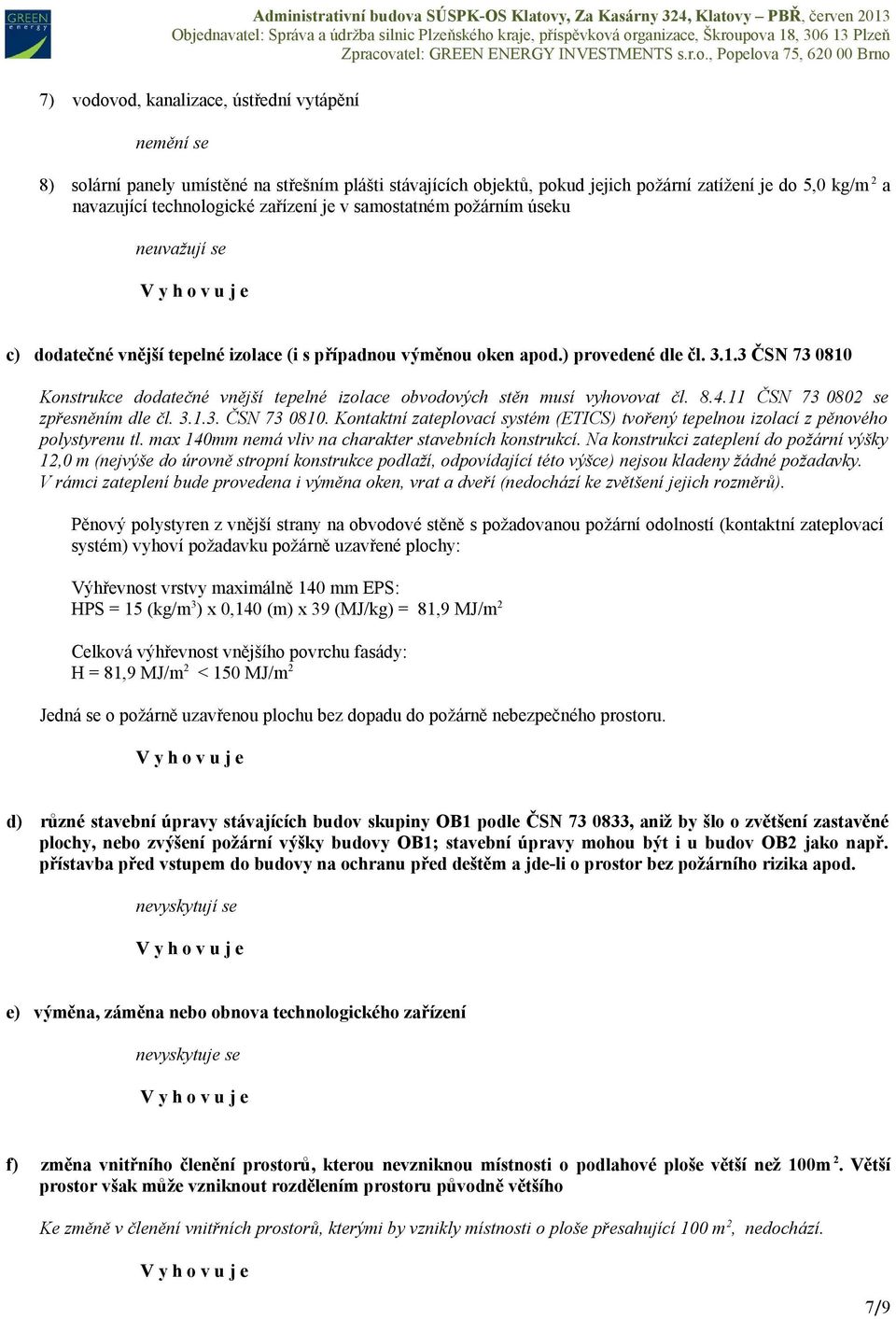 GREEN energy

Administrativní budova SÚSPK-OS Klatovy, Za Kasárny 324, Klatovy – PBŘ, červen 2013
Objednavatel: Správa a údržba silnic Plzeňského kraje, příspěvková organizace, Škroupova 18, 306 13 Plzeň
Zpracovatel: GREEN ENERGY INVESTMENTS s.r.o., Popelova 75, 620 00 Brno

7) vodovod, kanalizace, ústřední vytápění

nemění se

8) solární panely umístěné na střešním plášti stávajících objektů, pokud jejich požární zatížení je do 5,0 kg/m$^2$ a navazující technologické zařízení je v samostatném požárním úseku

neuvažují se

V y h o v u j e

c) dodatečné vnější tepelné izolace (i s případnou výměnou oken apod.) provedené dle čl. 3.1.3 ČSN 73 0810

Konstrukce dodatečné vnější tepelné izolace obvodových stěn musí vyhovovat čl. 8.4.11 ČSN 73 0802 se zpřesněním dle čl. 3.1.3. ČSN 73 0810. Kontaktní zateplovací systém (ETICS) tvořený tepelnou izolací z pěnového polystyrenu tl. max 140mm nemá vliv na charakter stavebních konstrukcí. Na konstrukci zateplení do požární výšky 12,0 m (nejvýše do úrovně stropní konstrukce podlaží, odpovídající této výšce) nejsou kladeny žádné požadavky. V rámci zateplení bude provedena i výměna oken, vrat a dveří (nedochází ke zvětšení jejich rozměrů).

Pěnový polystyren z vnější strany na obvodové stěně s požadovanou požární odolností (kontaktní zateplovací systém) vyhoví požadavku požárně uzavřené plochy:

Výhřevnost vrstvy maximálně 140 mm EPS:
HPS = 15 (kg/m$^3$) x 0,140 (m) x 39 (MJ/kg) = 81,9 MJ/m$^2$

Celková výhřevnost vnějšího povrchu fasády:
H = 81,9 MJ/m$^2$ < 150 MJ/m$^2$

Jedná se o požárně uzavřenou plochu bez dopadu do požárně nebezpečného prostoru.

V y h o v u j e

d) různé stavební úpravy stávajících budov skupiny OB1 podle ČSN 73 0833, aniž by šlo o zvětšení zastavěné plochy, nebo zvýšení požární výšky budovy OB1; stavební úpravy mohou být i u budov OB2 jako např. přístavba před vstupem do budovy na ochranu před deštěm a jde-li o prostor bez požárního rizika apod.

nevyskytují se

V y h o v u j e

e) výměna, záměna nebo obnova technologického zařízení

nevyskytuje se

V y h o v u j e

f) změna vnitřního členění prostorů, kterou nevzniknou místnosti o podlahové ploše větší než 100m$^2$. Větší prostor však může vzniknout rozdělením prostoru původně většího

Ke změně v členění vnitřních prostorů, kterými by vznikly místnosti o ploše přesahující 100 m$^2$, nedochází.

V y h o v u j e

7/9